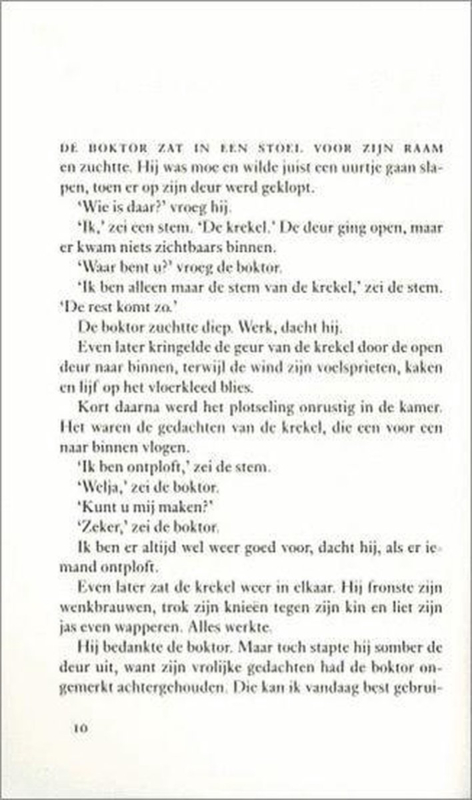 DE BOKTOR ZAT IN EEN STOEL VOOR ZIJN RAAM en zuchtte. Hij was moe en wilde juist een uurtje gaan slapen, toen er op zijn deur werd geklopt.

'Wie is daar?' vroeg hij.

'Ik,' zei een stem. 'De krekel.' De deur ging open, maar er kwam niets zichtbaars binnen.

'Waar bent u?' vroeg de boktor.

'Ik ben alleen maar de stem van de krekel,' zei de stem. 'De rest komt zo.'

De boktor zuchtte diep. Werk, dacht hij.

Even later kringelde de geur van de krekel door de open deur naar binnen, terwijl de wind zijn voelsprieten, kaken en lijf op het vloerkleed blies.

Kort daarna werd het plotseling onrustig in de kamer. Het waren de gedachten van de krekel, die een voor een naar binnen vlogen.

'Ik ben ontploft,' zei de stem.

'Welja,' zei de boktor.

'Kunt u mij maken?'

'Zeker,' zei de boktor.

Ik ben er altijd wel weer goed voor, dacht hij, als er iemand ontploft.

Even later zat de krekel weer in elkaar. Hij fronste zijn wenkbrauwen, trok zijn knieën tegen zijn kin en liet zijn jas even wapperen. Alles werkte.

Hij bedankte de boktor. Maar toch stapte hij somber de deur uit, want zijn vrolijke gedachten had de boktor ongemerkt achtergehouden. Die kan ik vandaag best gebrui-

10